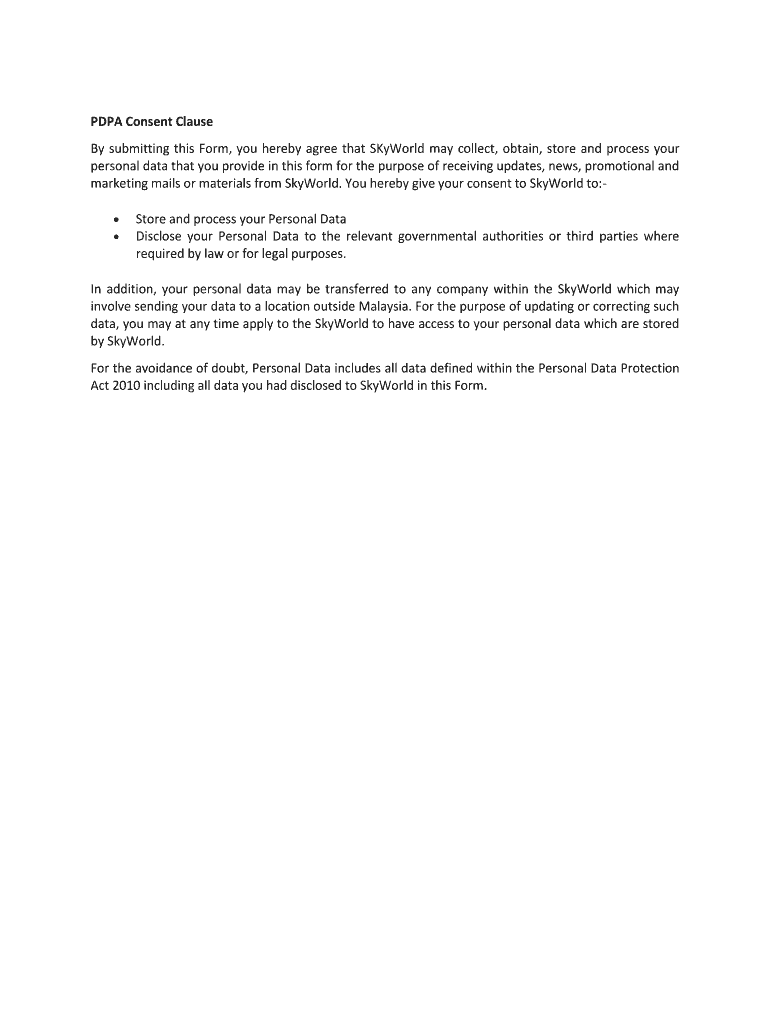 PDPA Consent Clause

By submitting this Form, you hereby agree that SKyWorld may collect, obtain, store and process your personal data that you provide in this form for the purpose of receiving updates, news, promotional and marketing mails or materials from SkyWorld. You hereby give your consent to SkyWorld to:-

• Store and process your Personal Data
• Disclose your Personal Data to the relevant governmental authorities or third parties where required by law or for legal purposes.

In addition, your personal data may be transferred to any company within the SkyWorld which may involve sending your data to a location outside Malaysia. For the purpose of updating or correcting such data, you may at any time apply to the SkyWorld to have access to your personal data which are stored by SkyWorld.

For the avoidance of doubt, Personal Data includes all data defined within the Personal Data Protection Act 2010 including all data you had disclosed to SkyWorld in this Form.